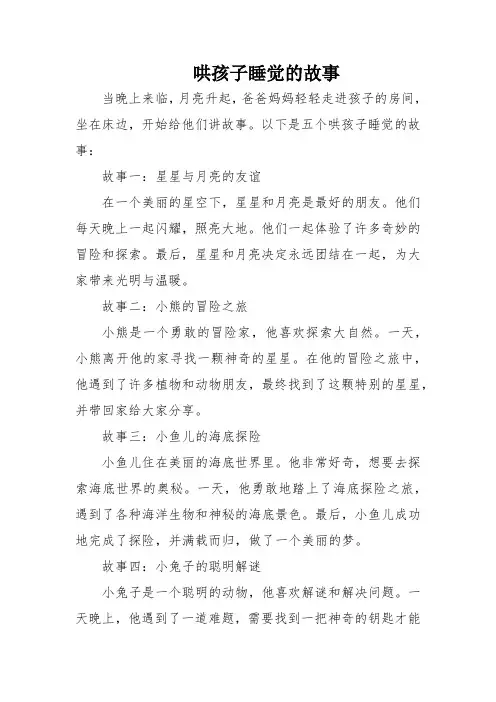 哄孩子睡觉的故事

当晚上来临，月亮升起，爸爸妈妈轻轻走进孩子的房间，坐在床边，开始给他们讲故事。以下是五个哄孩子睡觉的故事：

故事一：星星与月亮的友谊

在一个美丽的星空下，星星和月亮是最好的朋友。他们每天晚上一起闪耀，照亮大地。他们一起体验了许多奇妙的冒险和探索。最后，星星和月亮决定永远团结在一起，为大家带来光明与温暖。

故事二：小熊的冒险之旅

小熊是一个勇敢的冒险家，他喜欢探索大自然。一天，小熊离开他的家寻找一颗神奇的星星。在他的冒险之旅中，他遇到了许多植物和动物朋友，最终找到了这颗特别的星星，并带回家给大家分享。

故事三：小鱼儿的海底探险

小鱼儿住在美丽的海底世界里。他非常好奇，想要去探索海底世界的奥秘。一天，他勇敢地踏上了海底探险之旅，遇到了各种海洋生物和神秘的海底景色。最后，小鱼儿成功地完成了探险，并满载而归，做了一个美丽的梦。

故事四：小兔子的聪明解谜

小兔子是一个聪明的动物，他喜欢解谜和解决问题。一天晚上，他遇到了一道难题，需要找到一把神奇的钥匙才能